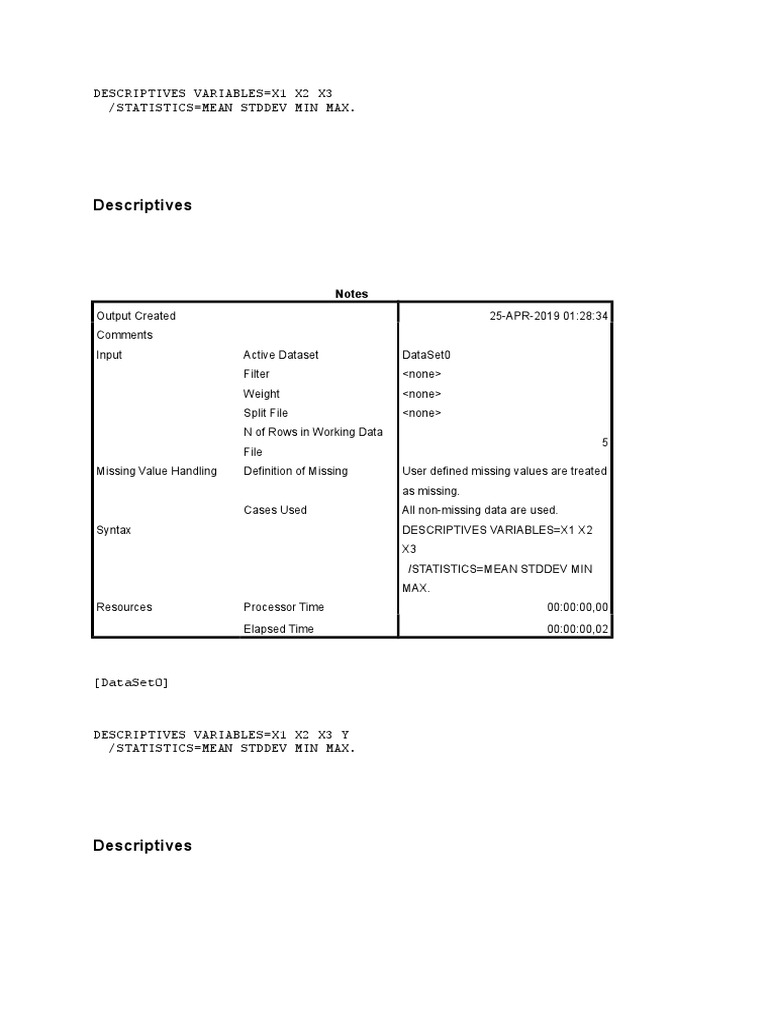 DESCRIPTIVES VARIABLES=X1 X2 X3
/STATISTICS=MEAN STDDEV MIN MAX.

Descriptives

Notes

| | | |
|---|---|---|
| Output Created | | 25-APR-2019 01:28:34 |
| Comments | | |
| Input | Active Dataset | DataSet0 |
| | Filter | <none> |
| | Weight | <none> |
| | Split File | <none> |
| | N of Rows in Working Data File | 5 |
| Missing Value Handling | Definition of Missing | User defined missing values are treated as missing. |
| | Cases Used | All non-missing data are used. |
| Syntax | | DESCRIPTIVES VARIABLES=X1 X2 X3 /STATISTICS=MEAN STDDEV MIN MAX. |
| Resources | Processor Time | 00:00:00,00 |
| | Elapsed Time | 00:00:00,02 |

[DataSet0]

DESCRIPTIVES VARIABLES=X1 X2 X3 Y
/STATISTICS=MEAN STDDEV MIN MAX.

Descriptives